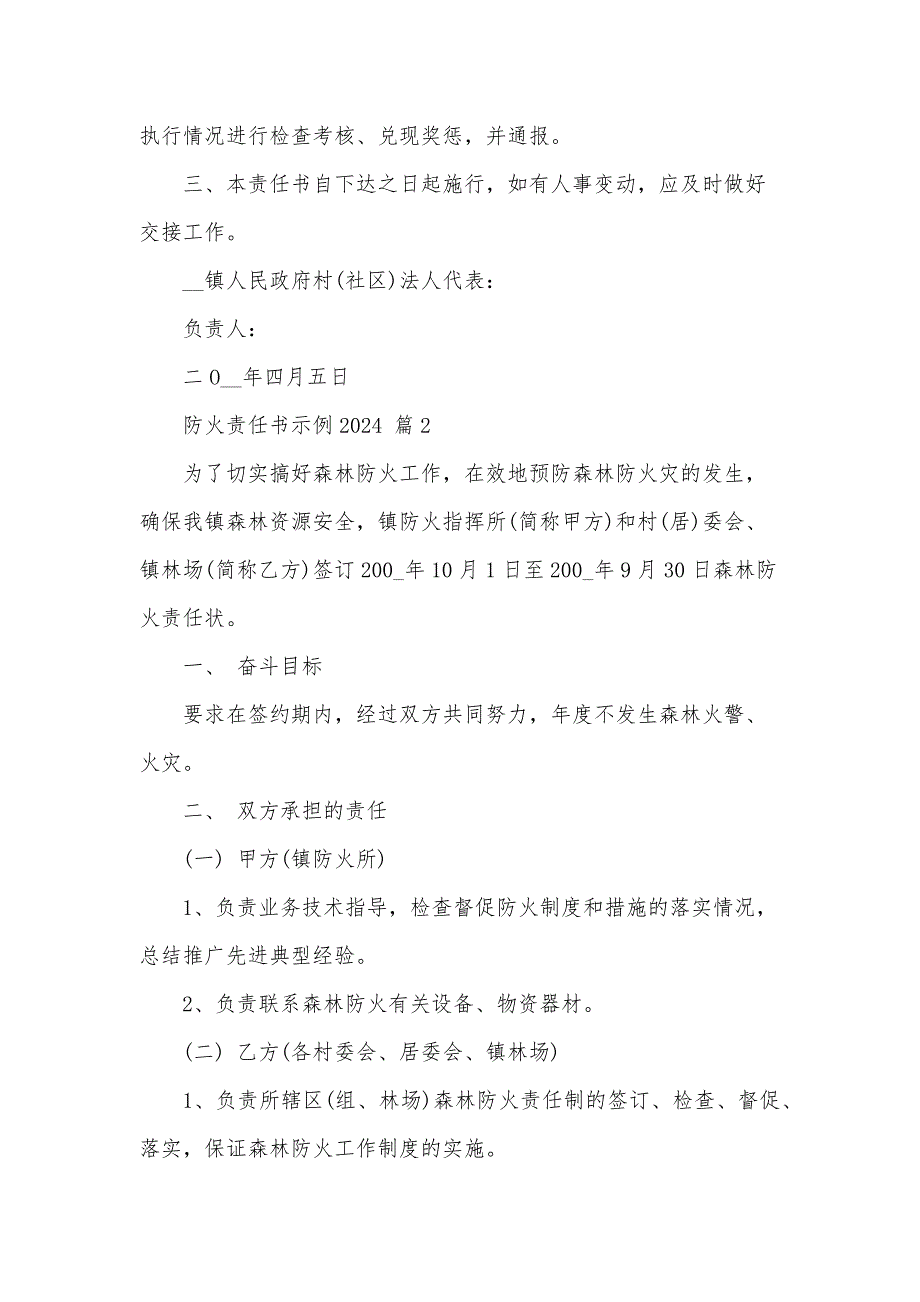 执行情况进行检查考核、兑现奖惩，并通报。

三、本责任书自下达之日起施行，如有人事变动，应及时做好交接工作。

__镇人民政府村(社区)法人代表：

负责人：

二0__年四月五日

防火责任书示例2024 篇2

为了切实搞好森林防火工作，在效地预防森林防火灾的发生，确保我镇森林资源安全，镇防火指挥所(简称甲方)和村(居)委会、镇林场(简称乙方)签订200_年10月1日至200_年9月30日森林防火责任状。

一、 奋斗目标

要求在签约期内，经过双方共同努力，年度不发生森林火警、火灾。

二、 双方承担的责任

(一) 甲方(镇防火所)

1、负责业务技术指导，检查督促防火制度和措施的落实情况，总结推广先进典型经验。

2、负责联系森林防火有关设备、物资器材。

(二) 乙方(各村委会、居委会、镇林场)

1、负责所辖区(组、林场)森林防火责任制的签订、检查、督促、落实，保证森林防火工作制度的实施。